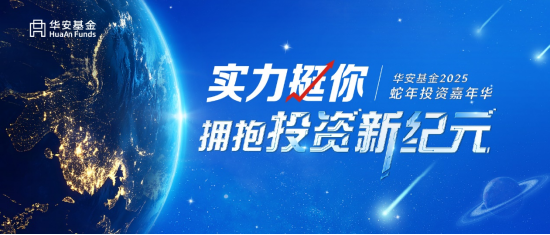 华安基金
HuaAn Funds

实力挺你

华安基金2025
蛇年投资嘉年华

拥抱投资新纪元